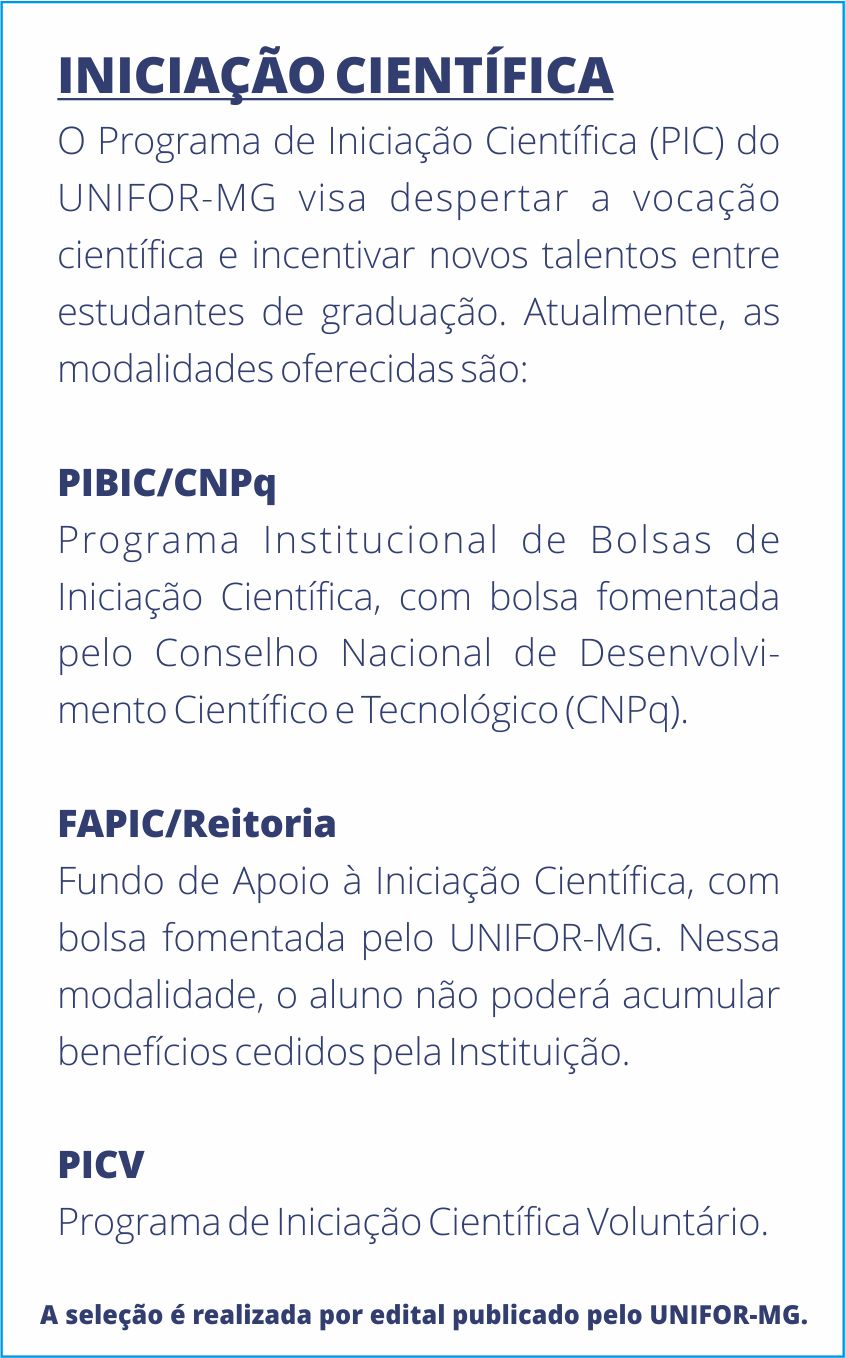 INICIAÇÃO CIENTÍFICA

O Programa de Iniciação Científica (PIC) do UNIFOR-MG visa despertar a vocação científica e incentivar novos talentos entre estudantes de graduação. Atualmente, as modalidades oferecidas são:

PIBIC/CNPq

Programa Institucional de Bolsas de Iniciação Científica, com bolsa fomentada pelo Conselho Nacional de Desenvolvimento Científico e Tecnológico (CNPq).

FAPIC/Reitoria

Fundo de Apoio à Iniciação Científica, com bolsa fomentada pelo UNIFOR-MG. Nessa modalidade, o aluno não poderá acumular benefícios cedidos pela Instituição.

PICV

Programa de Iniciação Científica Voluntário.

A seleção é realizada por edital publicado pelo UNIFOR-MG.